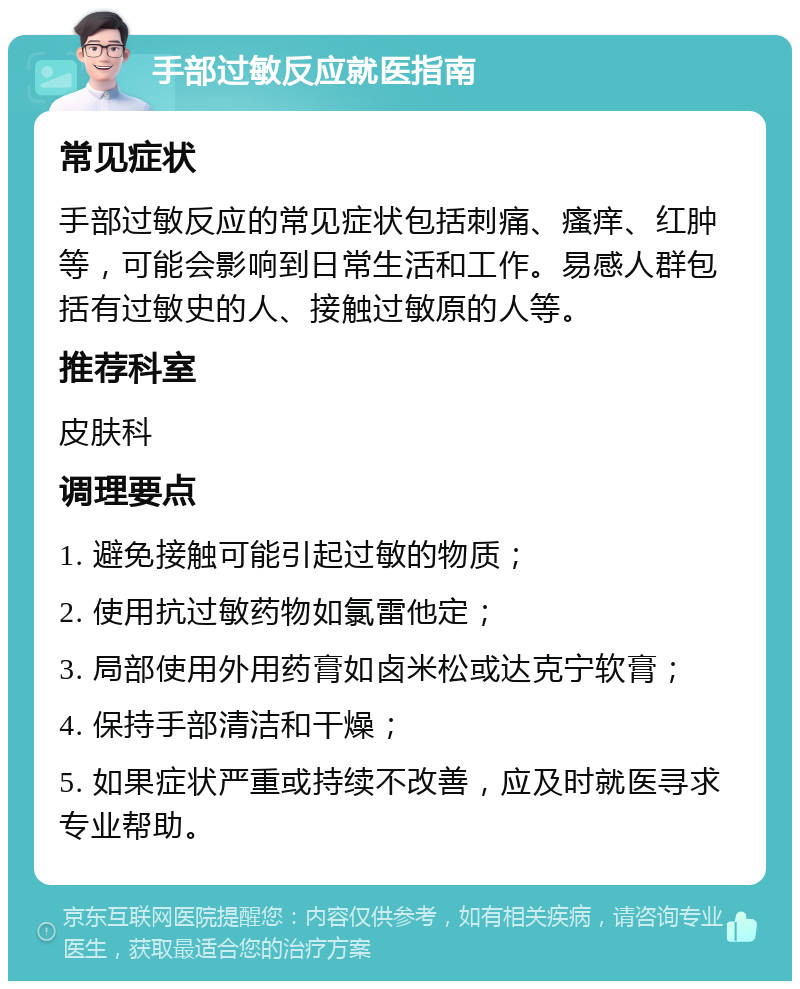 手部过敏反应就医指南

常见症状

手部过敏反应的常见症状包括刺痛、瘙痒、红肿等，可能会影响到日常生活和工作。易感人群包括有过敏史的人、接触过敏原的人等。

推荐科室

皮肤科

调理要点

1. 避免接触可能引起过敏的物质；

2. 使用抗过敏药物如氯雷他定；

3. 局部使用外用药膏如卤米松或达克宁软膏；

4. 保持手部清洁和干燥；

5. 如果症状严重或持续不改善，应及时就医寻求专业帮助。

京东互联网医院提醒您：内容仅供参考，如有相关疾病，请咨询专业医生，获取最适合您的治疗方案